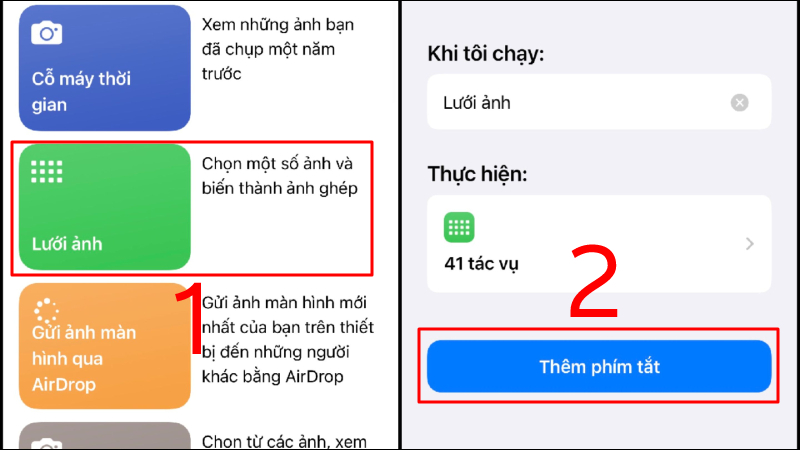 Cỗ máy thời gian

Xem những ảnh bạn đã chụp một năm trước

Lưới ảnh

Chọn một số ảnh và biến thành ảnh ghép

1

Gửi ảnh màn hình qua AirDrop

Gửi ảnh màn hình mới nhất của bạn trên thiết bị đến những người khác bằng AirDrop

Chọn từ các ảnh, xem

Khi tôi chạy:

Lưới ảnh

Thực hiện:

41 tác vụ

2

Thêm phím tắt